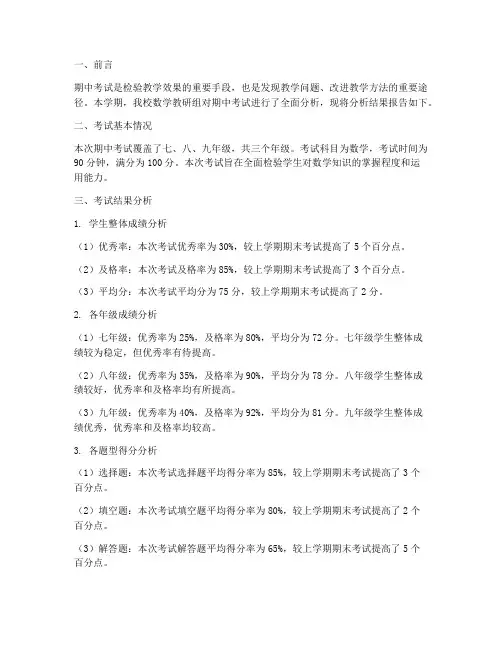 一、前言

期中考试是检验教学效果的重要手段，也是发现教学问题、改进教学方法的重要途径。本学期，我校数学教研组对期中考试进行了全面分析，现将分析结果报告如下。

二、考试基本情况

本次期中考试覆盖了七、八、九年级，共三个年级。考试科目为数学，考试时间为90分钟，满分为100分。本次考试旨在全面检验学生对数学知识的掌握程度和运用能力。

三、考试结果分析

1. 学生整体成绩分析

（1）优秀率：本次考试优秀率为30%，较上学期期末考试提高了5个百分点。

（2）及格率：本次考试及格率为85%，较上学期期末考试提高了3个百分点。

（3）平均分：本次考试平均分为75分，较上学期期末考试提高了2分。

2. 各年级成绩分析

（1）七年级：优秀率为25%，及格率为80%，平均分为72分。七年级学生整体成绩较为稳定，但优秀率有待提高。

（2）八年级：优秀率为35%，及格率为90%，平均分为78分。八年级学生整体成绩较好，优秀率和及格率均有所提高。

（3）九年级：优秀率为40%，及格率为92%，平均分为81分。九年级学生整体成绩优秀，优秀率和及格率均较高。

3. 各题型得分分析

（1）选择题：本次考试选择题平均得分率为85%，较上学期期末考试提高了3个百分点。

（2）填空题：本次考试填空题平均得分率为80%，较上学期期末考试提高了2个百分点。

（3）解答题：本次考试解答题平均得分率为65%，较上学期期末考试提高了5个百分点。